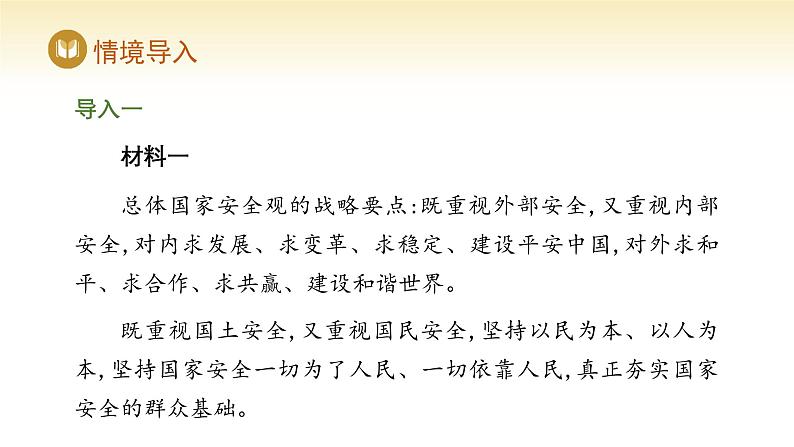 情境导入

导入一

材料一

总体国家安全观的战略要点:既重视外部安全,又重视内部安全,对内求发展、求变革、求稳定、建设平安中国,对外求和平、求合作、求共赢、建设和谐世界。

既重视国土安全,又重视国民安全,坚持以民为本、以人为本,坚持国家安全一切为了人民、一切依靠人民,真正夯实国家安全的群众基础。